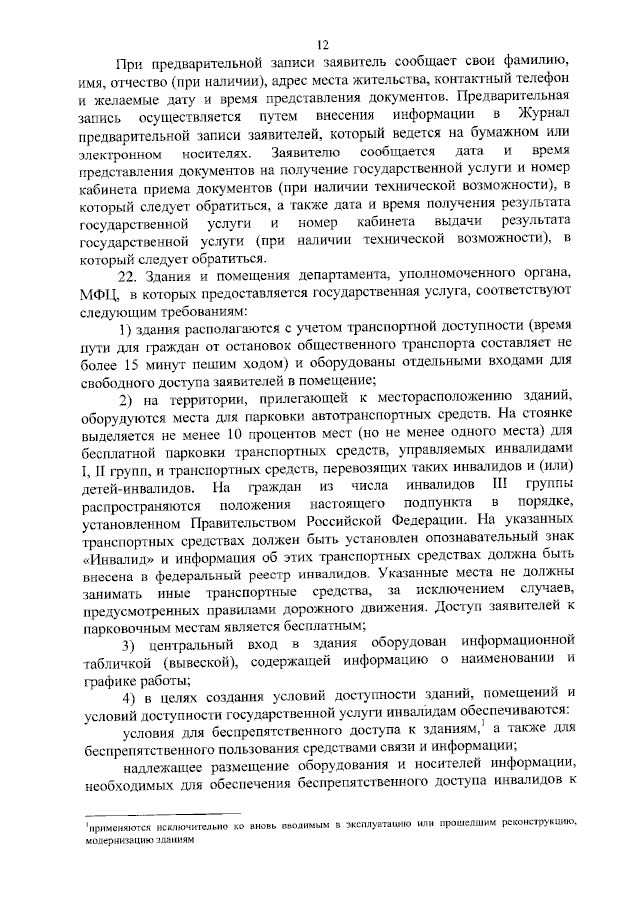 12

При предварительной записи заявитель сообщает свои фамилию, имя, отчество (при наличии), адрес места жительства, контактный телефон и желаемые дату и время представления документов. Предварительная запись осуществляется путем внесения информации в Журнал предварительной записи заявителей, который ведется на бумажном или электронном носителях. Заявителю сообщается дата и время представления документов на получение государственной услуги и номер кабинета приема документов (при наличии технической возможности), в который следует обратиться, а также дата и время получения результата государственной услуги и номер кабинета выдачи результата государственной услуги (при наличии технической возможности), в который следует обратиться.

22. Здания и помещения департамента, уполномоченного органа, МФЦ, в которых предоставляется государственная услуга, соответствуют следующим требованиям:

1) здания располагаются с учетом транспортной доступности (время пути для граждан от остановок общественного транспорта составляет не более 15 минут пешим ходом) и оборудованы отдельными входами для свободного доступа заявителей в помещение;

2) на территории, прилегающей к месторасположению зданий, оборудуются места для парковки автотранспортных средств. На стоянке выделяется не менее 10 процентов мест (но не менее одного места) для бесплатной парковки транспортных средств, управляемых инвалидами I, II групп, и транспортных средств, перевозящих таких инвалидов и (или) детей-инвалидов. На граждан из числа инвалидов III группы распространяются положения настоящего подпункта в порядке, установленном Правительством Российской Федерации. На указанных транспортных средствах должен быть установлен опознавательный знак «Инвалид» и информация об этих транспортных средствах должна быть внесена в федеральный реестр инвалидов. Указанные места не должны занимать иные транспортные средства, за исключением случаев, предусмотренных правилами дорожного движения. Доступ заявителей к парковочным местам является бесплатным;

3) центральный вход в здания оборудован информационной табличкой (вывеской), содержащей информацию о наименовании и графике работы;

4) в целях создания условий доступности зданий, помещений и условий доступности государственной услуги инвалидам обеспечиваются:

условия для беспрепятственного доступа к зданиям,$^1$ а также для беспрепятственного пользования средствами связи и информации;

надлежащее размещение оборудования и носителей информации, необходимых для обеспечения беспрепятственного доступа инвалидов к

$^1$применяются исключительно ко вновь вводимым в эксплуатацию или прошедшим реконструкцию, модернизацию зданиям